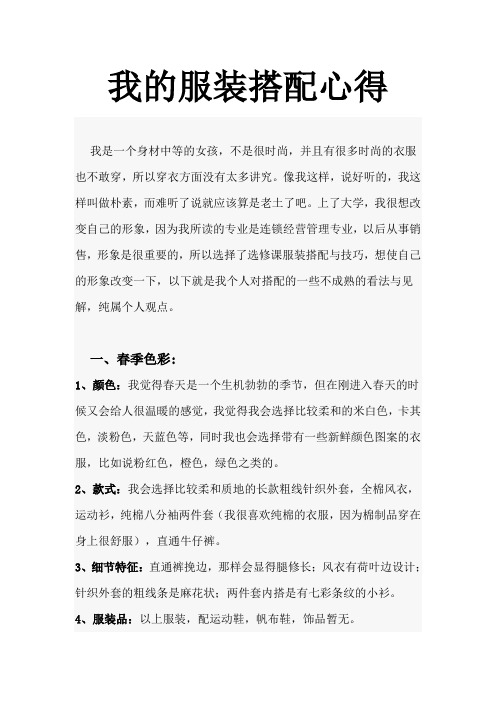 我的服装搭配心得

我是一个身材中等的女孩，不是很时尚，并且有很多时尚的衣服也不敢穿，所以穿衣方面没有太多讲究。像我这样，说好听的，我这样叫做朴素，而难听了说就应该算是老土了吧。上了大学，我很想改变自己的形象，因为我所读的专业是连锁经营管理专业，以后从事销售，形象是很重要的，所以选择了选修课服装搭配与技巧，想使自己的形象改变一下，以下就是我个人对搭配的一些不成熟的看法与见解，纯属个人观点。

一、春季色彩：

1、颜色：我觉得春天是一个生机勃勃的季节，但在刚进入春天的时候又会给人很温暖的感觉，我觉得我会选择比较柔和的米白色，卡其色，淡粉色，天蓝色等，同时我也会选择带有一些新鲜颜色图案的衣服，比如说粉红色，橙色，绿色之类的。

2、款式：我会选择比较柔和质地的长款粗线针织外套，全棉风衣，运动衫，纯棉八分袖两件套（我很喜欢纯棉的衣服，因为棉制品穿在身上很舒服），直通牛仔裤。

3、细节特征：直通裤挽边，那样会显得腿修长；风衣有荷叶边设计；针织外套的粗线条是麻花状；两件套内搭是有七彩条纹的小衫。

4、服装品：以上服装，配运动鞋，帆布鞋，饰品暂无。